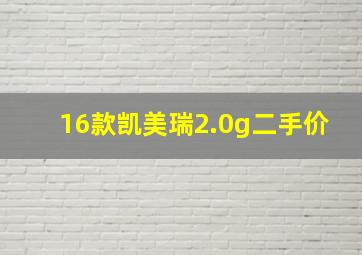 16款凯美瑞2.0g二手价